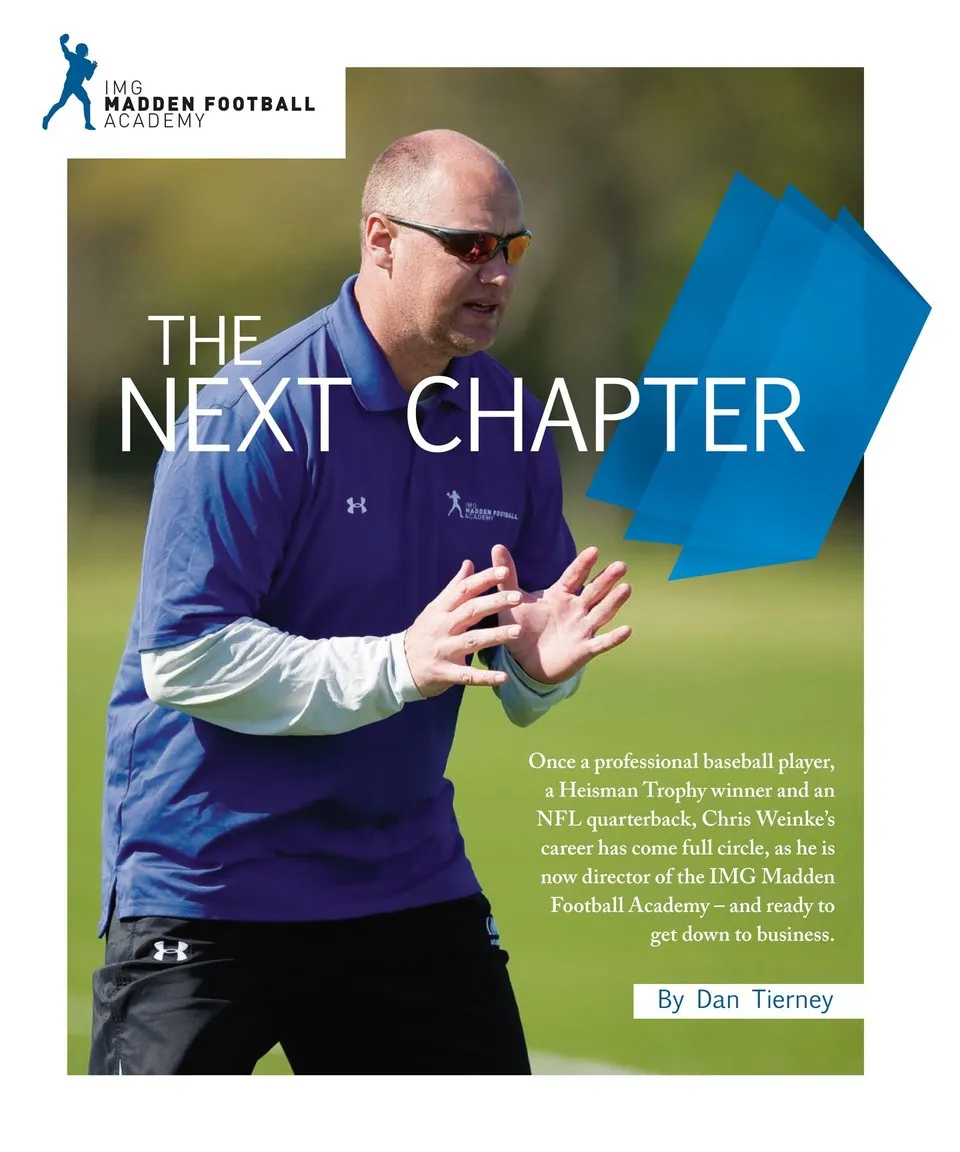 IMG
MADDEN FOOTBALL
ACADEMY

THE
NEXT CHAPTER

Once a professional baseball player, a Heisman Trophy winner and an NFL quarterback, Chris Weinke's career has come full circle, as he is now director of the IMG Madden Football Academy – and ready to get down to business.

By Dan Tierney